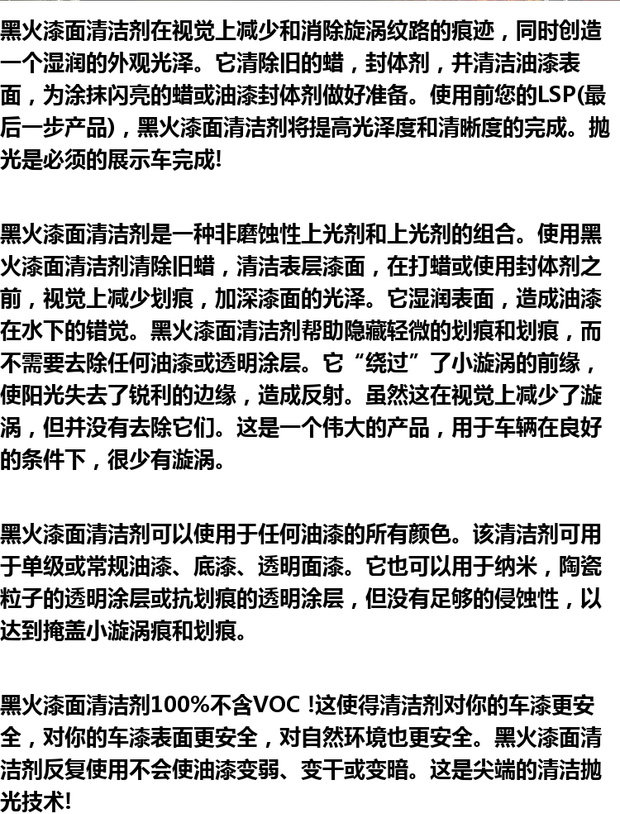 黑火漆面清洁剂在视觉上减少和消除旋涡纹路的痕迹，同时创造一个湿润的外观光泽。它清除旧的蜡，封体剂，并清洁油漆表面，为涂抹闪亮的蜡或油漆封体剂做好准备。使用前您的LSP(最后一步产品)，黑火漆面清洁剂将提高光泽度和清晰度的完成。抛光是必须的展示车完成!

黑火漆面清洁剂是一种非磨蚀性上光剂和上光剂的组合。使用黑火漆面清洁剂清除旧蜡，清洁表层漆面，在打蜡或使用封体剂之前，视觉上减少划痕，加深漆面的光泽。它湿润表面，造成油漆在水下的错觉。黑火漆面清洁剂帮助隐藏轻微的划痕和划痕，而不需要去除任何油漆或透明涂层。它“绕过”了小漩涡的前缘，使阳光失去了锐利的边缘，造成反射。虽然这在视觉上减少了漩涡，但并没有去除它们。这是一个伟大的产品，用于车辆在良好的条件下，很少有漩涡。

黑火漆面清洁剂可以使用于任何油漆的所有颜色。该清洁剂可用于单级或常规油漆、底漆、透明面漆。它也可以用于纳米，陶瓷粒子的透明涂层或抗划痕的透明涂层，但没有足够的侵蚀性，以达到掩盖小漩涡痕和划痕。

黑火漆面清洁剂100%不含VOC !这使得清洁剂对你的车漆更安全，对你的车漆表面更安全，对自然环境也更安全。黑火漆面清洁剂反复使用不会使油漆变弱、变干或变暗。这是尖端的清洁抛光技术!